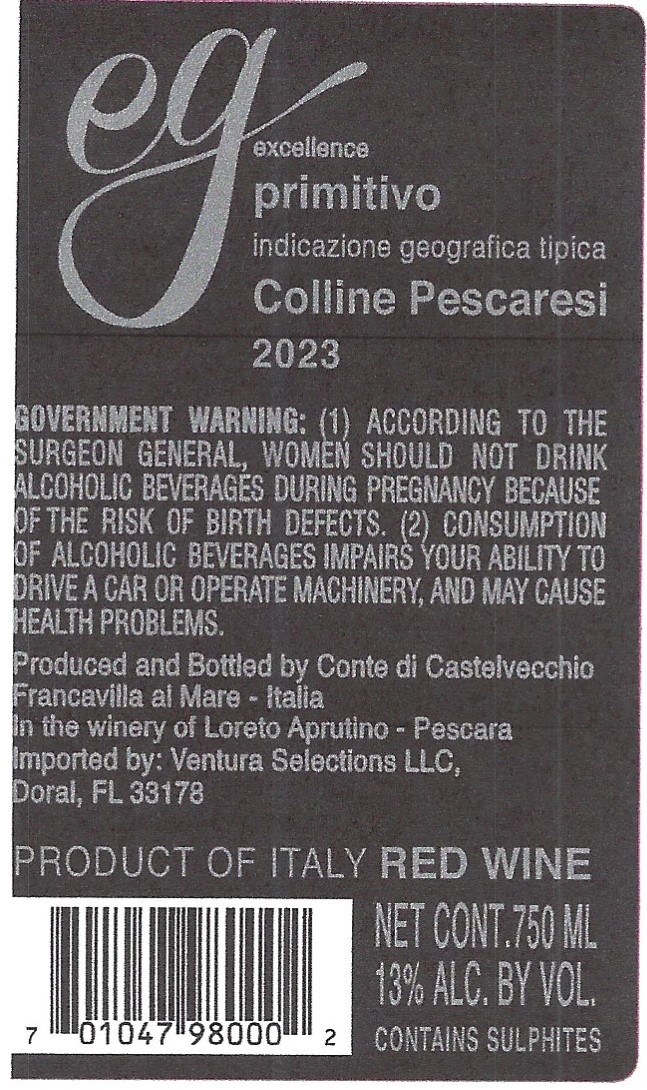 eg

excellence

primitivo

indicazione geografica tipica

Colline Pescaresi

2023

GOVERNMENT WARNING: (1) ACCORDING TO THE SURGEON GENERAL, WOMEN SHOULD NOT DRINK ALCOHOLIC BEVERAGES DURING PREGNANCY BECAUSE OF THE RISK OF BIRTH DEFECTS. (2) CONSUMPTION OF ALCOHOLIC BEVERAGES IMPAIRS YOUR ABILITY TO DRIVE A CAR OR OPERATE MACHINERY, AND MAY CAUSE HEALTH PROBLEMS.

Produced and Bottled by Conte di Castelvecchio
Francavilla al Mare - Italia
In the winery of Loreto Aprutino - Pescara
Imported by: Ventura Selections LLC,
Doral, FL 33178

PRODUCT OF ITALY RED WINE

7 01047 98000 2

NET CONT.750 ML
13% ALC. BY VOL.
CONTAINS SULPHITES